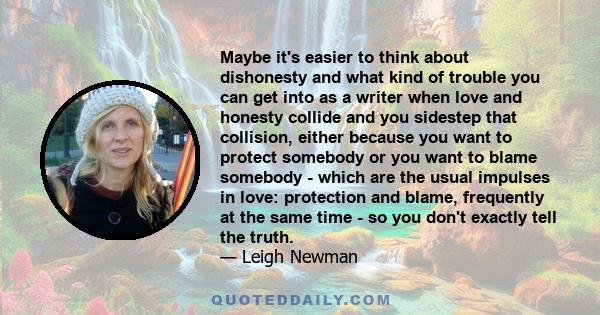 Maybe it's easier to think about dishonesty and what kind of trouble you can get into as a writer when love and honesty collide and you sidestep that collision, either because you want to protect somebody or you want to blame somebody - which are the usual impulses in love: protection and blame, frequently at the same time - so you don't exactly tell the truth.
— Leigh Newman

QUOTEDDAILY.COM